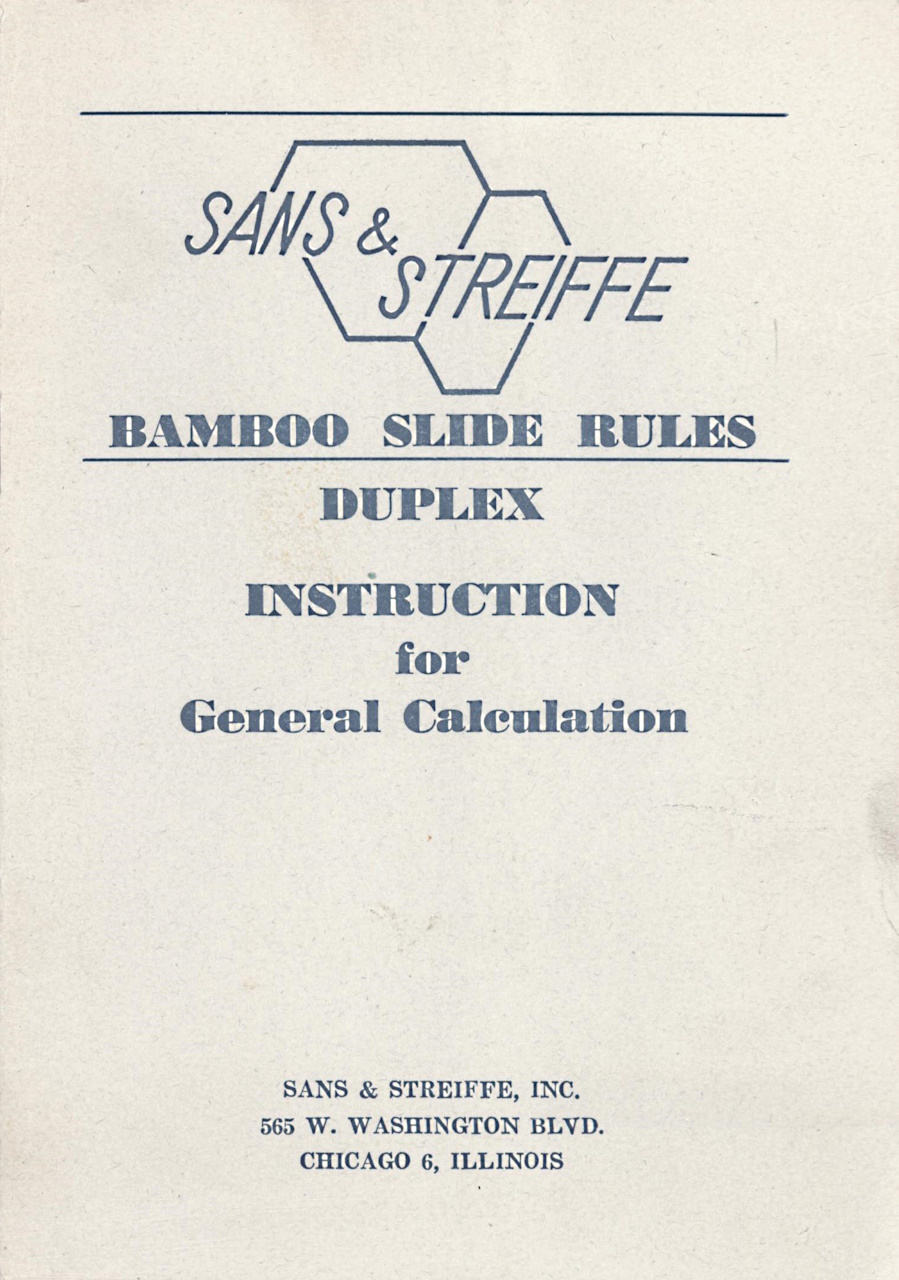 SANS &
STREIFFE

BAMBOO SLIDE RULES

DUPLEX

INSTRUCTION
for
General Calculation

SANS & STREIFFE, INC.
565 W. WASHINGTON BLVD.
CHICAGO 6, ILLINOIS